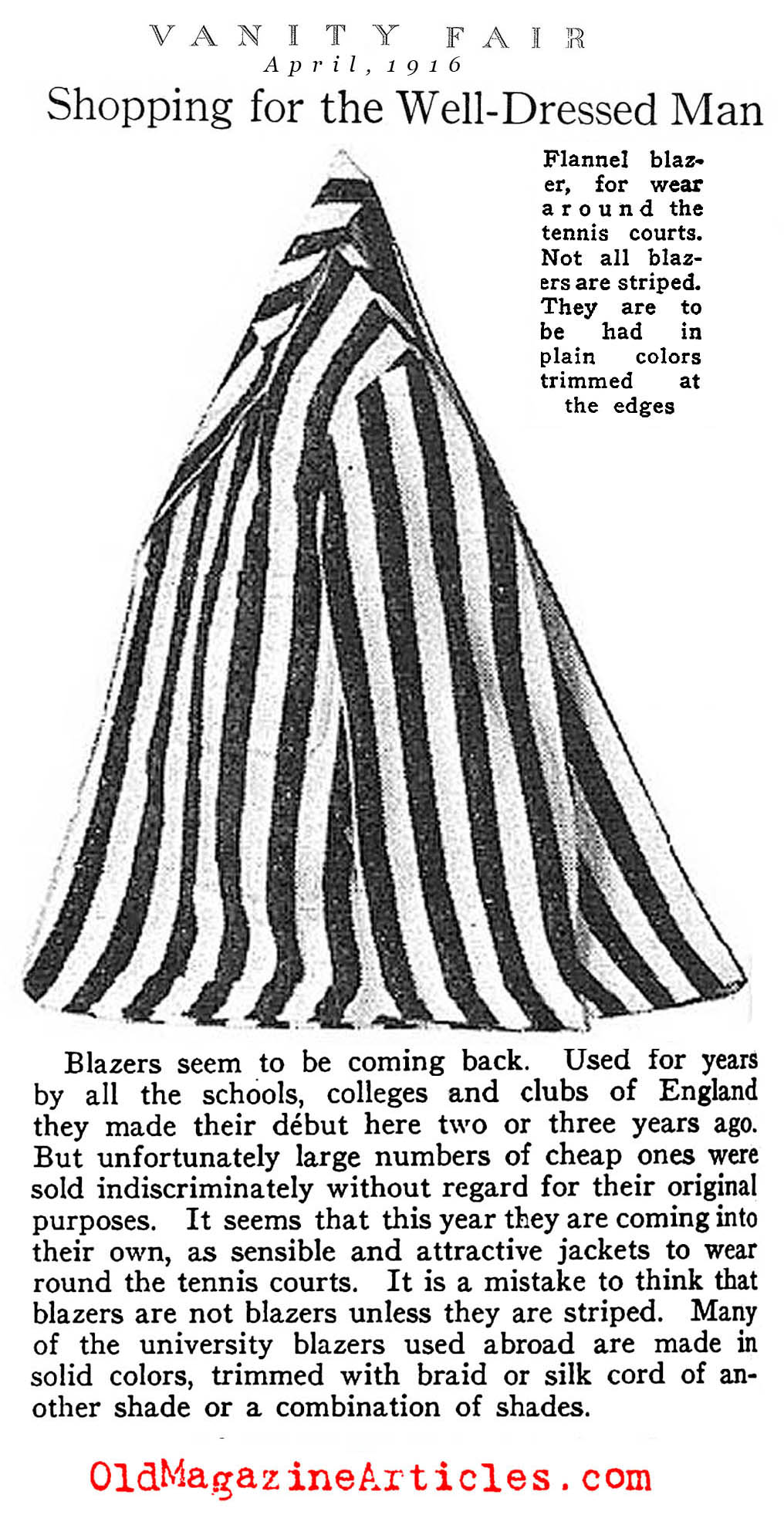 VANITY FAIR
April, 1916

Shopping for the Well-Dressed Man

Flannel blazer, for wear around the tennis courts. Not all blazers are striped. They are to be had in plain colors trimmed at the edges

Blazers seem to be coming back. Used for years by all the schools, colleges and clubs of England they made their début here two or three years ago. But unfortunately large numbers of cheap ones were sold indiscriminately without regard for their original purposes. It seems that this year they are coming into their own, as sensible and attractive jackets to wear round the tennis courts. It is a mistake to think that blazers are not blazers unless they are striped. Many of the university blazers used abroad are made in solid colors, trimmed with braid or silk cord of another shade or a combination of shades.

OldMagazineArticles.com